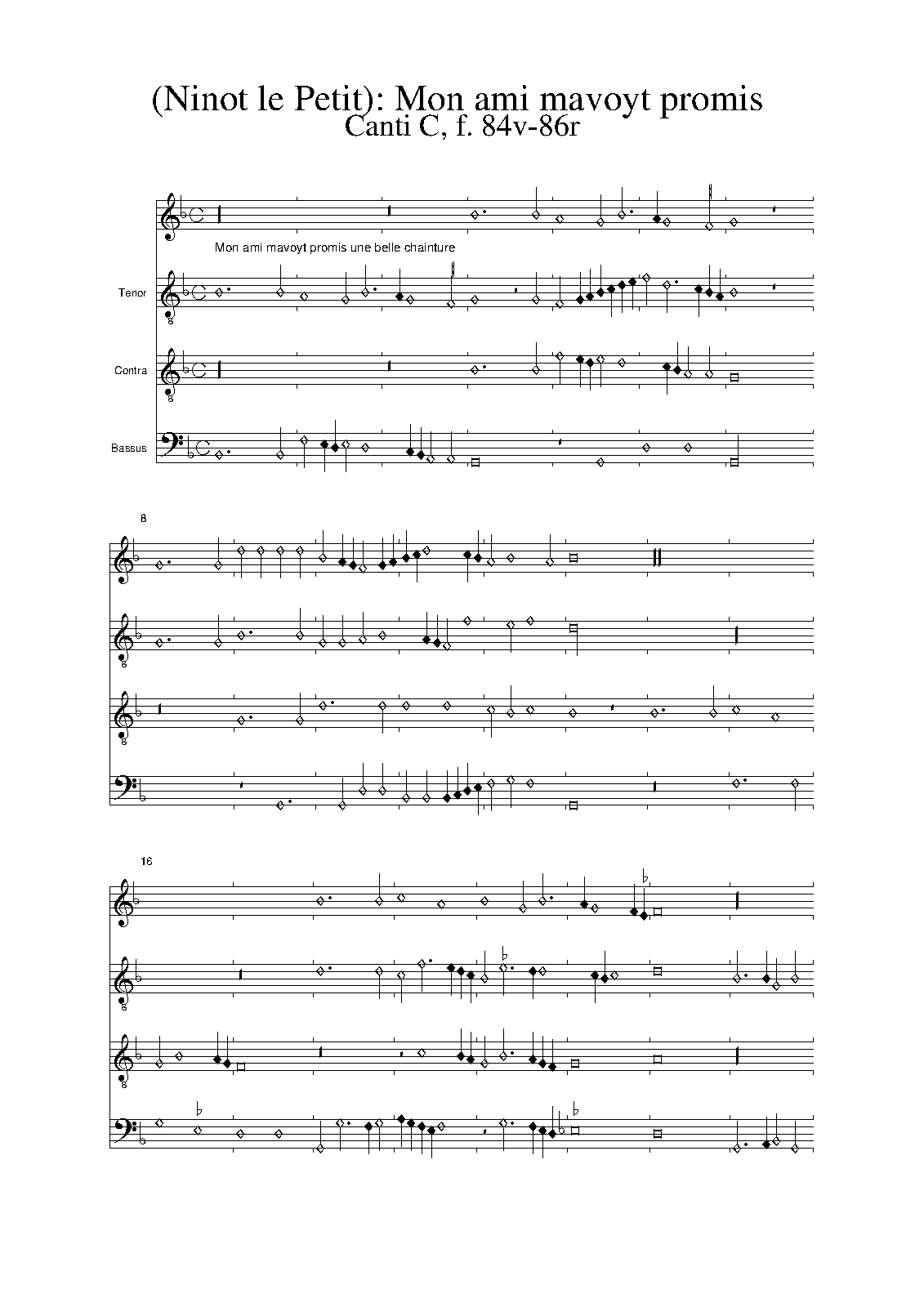 (Ninot le Petit): Mon ami mavoyt promis
Canti C, f. 84v-86r

Mon ami mavoyt promis une belle chainture

Tenor

Contra

Bassus

8

16